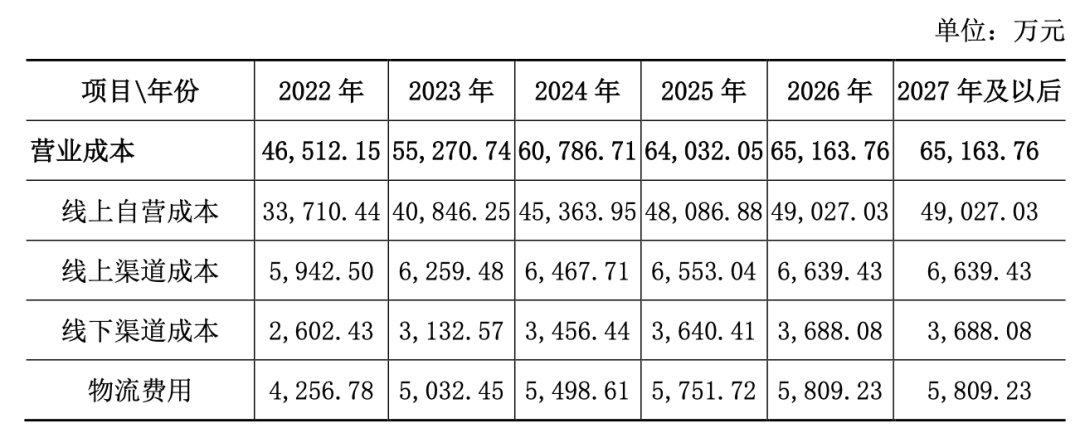 单位：万元

| 项目\年份 | 2022年 | 2023年 | 2024年 | 2025年 | 2026年 | 2027年及以后 |
|---|---|---|---|---|---|---|
| 营业成本 | 46,512.15 | 55,270.74 | 60,786.71 | 64,032.05 | 65,163.76 | 65,163.76 |
| 线上自营成本 | 33,710.44 | 40,846.25 | 45,363.95 | 48,086.88 | 49,027.03 | 49,027.03 |
| 线上渠道成本 | 5,942.50 | 6,259.48 | 6,467.71 | 6,553.04 | 6,639.43 | 6,639.43 |
| 线下渠道成本 | 2,602.43 | 3,132.57 | 3,456.44 | 3,640.41 | 3,688.08 | 3,688.08 |
| 物流费用 | 4,256.78 | 5,032.45 | 5,498.61 | 5,751.72 | 5,809.23 | 5,809.23 |